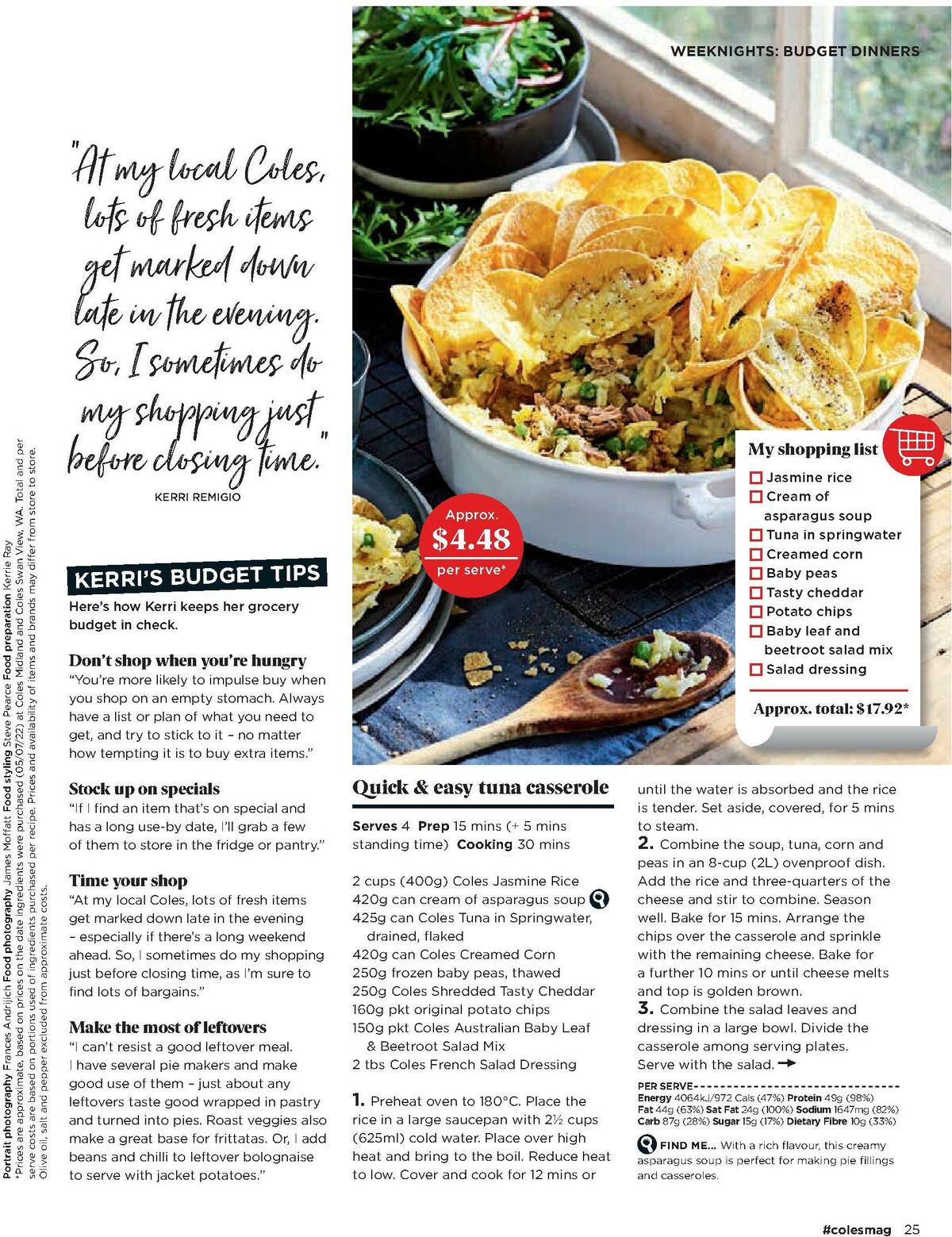 WEEKNIGHTS: BUDGET DINNERS

"At my local Coles, lots of fresh items get marked down late in the evening. So, I sometimes do my shopping just before closing time."

KERRI REMIGIO

Portrait photography Frances Andrijich Food photography James Moffatt Food styling Steve Pearce Food preparation Kerrie Ray
*Prices are approximate, based on prices on the date ingredients were purchased (05/07/22) at Coles Midland and Coles Swan View, WA. Total and per serve costs are based on portions used of ingredients purchased per recipe. Prices and availability of items and brands may differ from store to store. Olive oil, salt and pepper excluded from approximate costs.

KERRI'S BUDGET TIPS

Here's how Kerri keeps her grocery budget in check.

Don't shop when you're hungry
"You're more likely to impulse buy when you shop on an empty stomach. Always have a list or plan of what you need to get, and try to stick to it – no matter how tempting it is to buy extra items."

Stock up on specials
"If I find an item that's on special and has a long use-by date, I'll grab a few of them to store in the fridge or pantry."

Time your shop
"At my local Coles, lots of fresh items get marked down late in the evening – especially if there's a long weekend ahead. So, I sometimes do my shopping just before closing time, as I'm sure to find lots of bargains."

Make the most of leftovers
"I can't resist a good leftover meal. I have several pie makers and make good use of them – just about any leftovers taste good wrapped in pastry and turned into pies. Roast veggies also make a great base for frittatas. Or, I add beans and chilli to leftover bolognaise to serve with jacket potatoes."

Approx. $4.48 per serve*

My shopping list
Jasmine rice
Cream of asparagus soup
Tuna in springwater
Creamed corn
Baby peas
Tasty cheddar
Potato chips
Baby leaf and beetroot salad mix
Salad dressing
Approx. total: $17.92*

Quick & easy tuna casserole

Serves 4 Prep 15 mins (+ 5 mins standing time) Cooking 30 mins

2 cups (400g) Coles Jasmine Rice
420g can cream of asparagus soup
425g can Coles Tuna in Springwater, drained, flaked
420g can Coles Creamed Corn
250g frozen baby peas, thawed
250g Coles Shredded Tasty Cheddar
160g pkt original potato chips
150g pkt Coles Australian Baby Leaf & Beetroot Salad Mix
2 tbs Coles French Salad Dressing

1. Preheat oven to 180°C. Place the rice in a large saucepan with 2½ cups (625ml) cold water. Place over high heat and bring to the boil. Reduce heat to low. Cover and cook for 12 mins or until the water is absorbed and the rice is tender. Set aside, covered, for 5 mins to steam.
2. Combine the soup, tuna, corn and peas in an 8-cup (2L) ovenproof dish. Add the rice and three-quarters of the cheese and stir to combine. Season well. Bake for 15 mins. Arrange the chips over the casserole and sprinkle with the remaining cheese. Bake for a further 10 mins or until cheese melts and top is golden brown.
3. Combine the salad leaves and dressing in a large bowl. Divide the casserole among serving plates. Serve with the salad.

PER SERVE
Energy 4064kJ/972 Cals (47%) Protein 49g (98%) Fat 44g (63%) Sat Fat 24g (100%) Sodium 1647mg (82%) Carb 87g (28%) Sugar 15g (17%) Dietary Fibre 10g (33%)

FIND ME... With a rich flavour, this creamy asparagus soup is perfect for making pie fillings and casseroles.

#colesmag 25